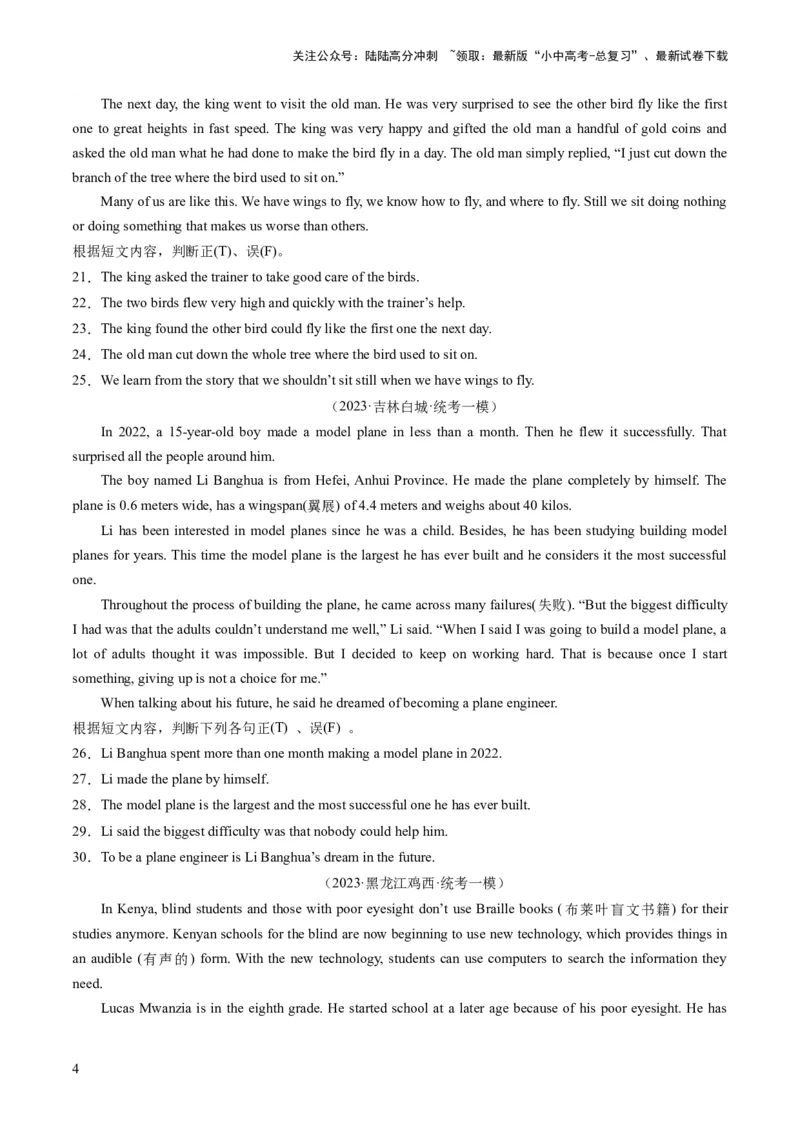 关注公众号：陆陆高分冲刺 ~领取：最新版“小中高考-总复习”、最新试卷下载

The next day, the king went to visit the old man. He was very surprised to see the other bird fly like the first one to great heights in fast speed. The king was very happy and gifted the old man a handful of gold coins and asked the old man what he had done to make the bird fly in a day. The old man simply replied, “I just cut down the branch of the tree where the bird used to sit on.”

Many of us are like this. We have wings to fly, we know how to fly, and where to fly. Still we sit doing nothing or doing something that makes us worse than others.

根据短文内容，判断正(T)、误(F)。

21．The king asked the trainer to take good care of the birds.

22．The two birds flew very high and quickly with the trainer’s help.

23．The king found the other bird could fly like the first one the next day.

24．The old man cut down the whole tree where the bird used to sit on.

25．We learn from the story that we shouldn’t sit still when we have wings to fly.

（2023·吉林白城·统考一模）

In 2022, a 15-year-old boy made a model plane in less than a month. Then he flew it successfully. That surprised all the people around him.

The boy named Li Banghua is from Hefei, Anhui Province. He made the plane completely by himself. The plane is 0.6 meters wide, has a wingspan(翼展) of 4.4 meters and weighs about 40 kilos.

Li has been interested in model planes since he was a child. Besides, he has been studying building model planes for years. This time the model plane is the largest he has ever built and he considers it the most successful one.

Throughout the process of building the plane, he came across many failures(失败). “But the biggest difficulty I had was that the adults couldn’t understand me well,” Li said. “When I said I was going to build a model plane, a lot of adults thought it was impossible. But I decided to keep on working hard. That is because once I start something, giving up is not a choice for me.”

When talking about his future, he said he dreamed of becoming a plane engineer.

根据短文内容，判断下列各句正(T) 、误(F) 。

26．Li Banghua spent more than one month making a model plane in 2022.

27．Li made the plane by himself.

28．The model plane is the largest and the most successful one he has ever built.

29．Li said the biggest difficulty was that nobody could help him.

30．To be a plane engineer is Li Banghua’s dream in the future.

（2023·黑龙江鸡西·统考一模）

In Kenya, blind students and those with poor eyesight don’t use Braille books (布莱叶盲文书籍) for their studies anymore. Kenyan schools for the blind are now beginning to use new technology, which provides things in an audible (有声的) form. With the new technology, students can use computers to search the information they need.

Lucas Mwanzia is in the eighth grade. He started school at a later age because of his poor eyesight. He has

4